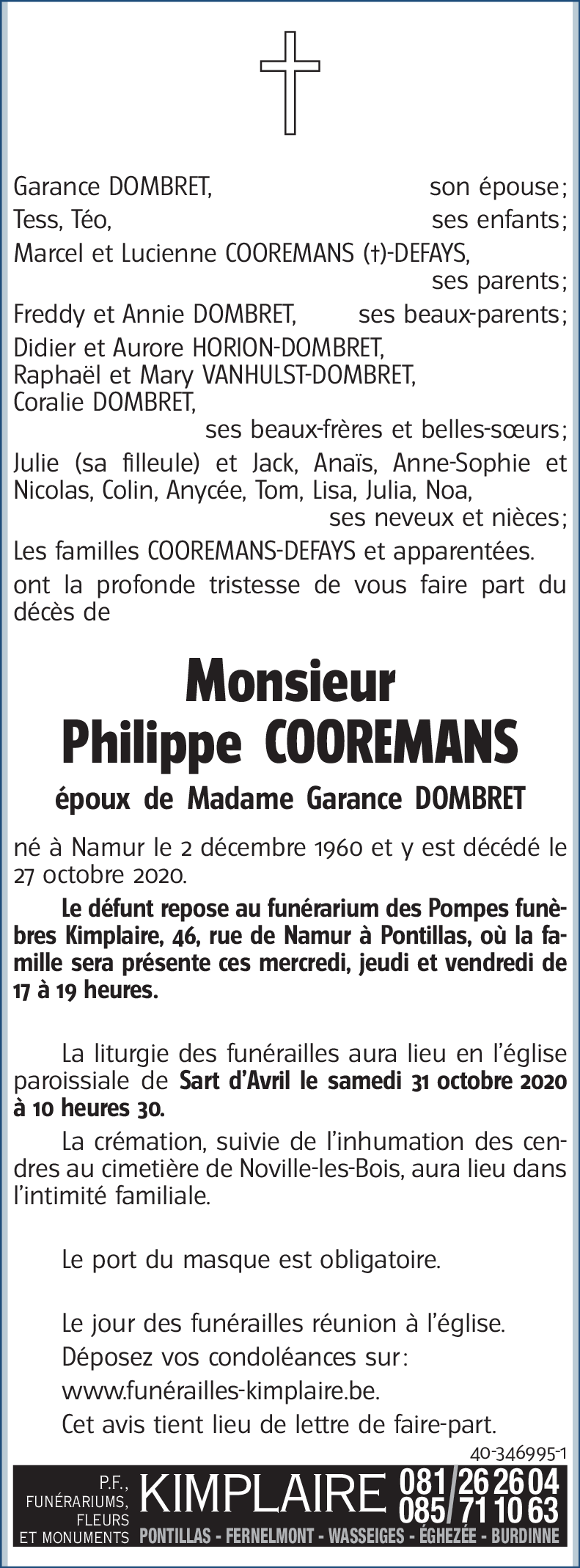 Garance DOMBRET, son épouse;
Tess, Téo, ses enfants;
Marcel et Lucienne COOREMANS (†)-DEFAYS, ses parents;
Freddy et Annie DOMBRET, ses beaux-parents;
Didier et Aurore HORION-DOMBRET,
Raphaël et Mary VANHULST-DOMBRET,
Coralie DOMBRET,
ses beaux-frères et belles-sœurs;
Julie (sa filleule) et Jack, Anaïs, Anne-Sophie et Nicolas, Colin, Anycée, Tom, Lisa, Julia, Noa,
ses neveux et nièces;
Les familles COOREMANS-DEFAYS et apparentées.
ont la profonde tristesse de vous faire part du décès de

Monsieur
Philippe COOREMANS

époux de Madame Garance DOMBRET

né à Namur le 2 décembre 1960 et y est décédé le 27 octobre 2020.

Le défunt repose au funérarium des Pompes funèbres Kimplaire, 46, rue de Namur à Pontillas, où la famille sera présente ces mercredi, jeudi et vendredi de 17 à 19 heures.

La liturgie des funérailles aura lieu en l'église paroissiale de Sart d'Avril le samedi 31 octobre 2020 à 10 heures 30.

La crémation, suivie de l'inhumation des cendres au cimetière de Noville-les-Bois, aura lieu dans l'intimité familiale.

Le port du masque est obligatoire.

Le jour des funérailles réunion à l'église.
Déposez vos condoléances sur:
www.funérailles-kimplaire.be.
Cet avis tient lieu de lettre de faire-part.

40-346995-1

P.F., FUNÉRARIUMS, FLEURS ET MONUMENTS KIMPLAIRE 081/26 26 04 085/71 10 63
PONTILLAS - FERNELMONT - WASSEIGES - ÉGHEZÉE - BURDINNE